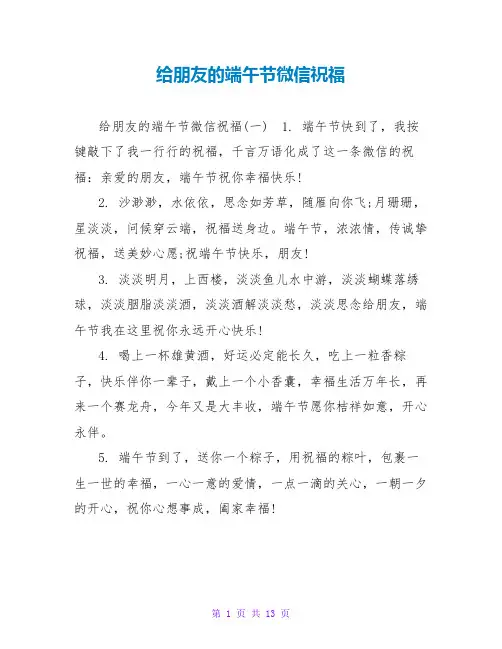 给朋友的端午节微信祝福

给朋友的端午节微信祝福(一)　1. 端午节快到了，我按键敲下了我一行行的祝福，千言万语化成了这一条微信的祝福：亲爱的朋友，端午节祝你幸福快乐!

2. 沙渺渺，水依依，思念如芳草，随雁向你飞;月珊珊，星淡淡，问候穿云端，祝福送身边。端午节，浓浓情，传诚挚祝福，送美妙心愿;祝端午节快乐，朋友!

3. 淡淡明月，上西楼，淡淡鱼儿水中游，淡淡蝴蝶落绣球，淡淡胭脂淡淡酒，淡淡酒解淡淡愁，淡淡思念给朋友，端午节我在这里祝你永远开心快乐!

4. 喝上一杯雄黄酒，好运必定能长久，吃上一粒香粽子，快乐伴你一辈子，戴上一个小香囊，幸福生活万年长，再来一个赛龙舟，今年又是大丰收，端午节愿你桔祥如意，开心永伴。

5. 端午节到了，送你一个粽子，用祝福的粽叶，包裹一生一世的幸福，一心一意的爱情，一点一滴的关心，一朝一夕的开心，祝你心想事成，阖家幸福!

第 1 页 共 13 页